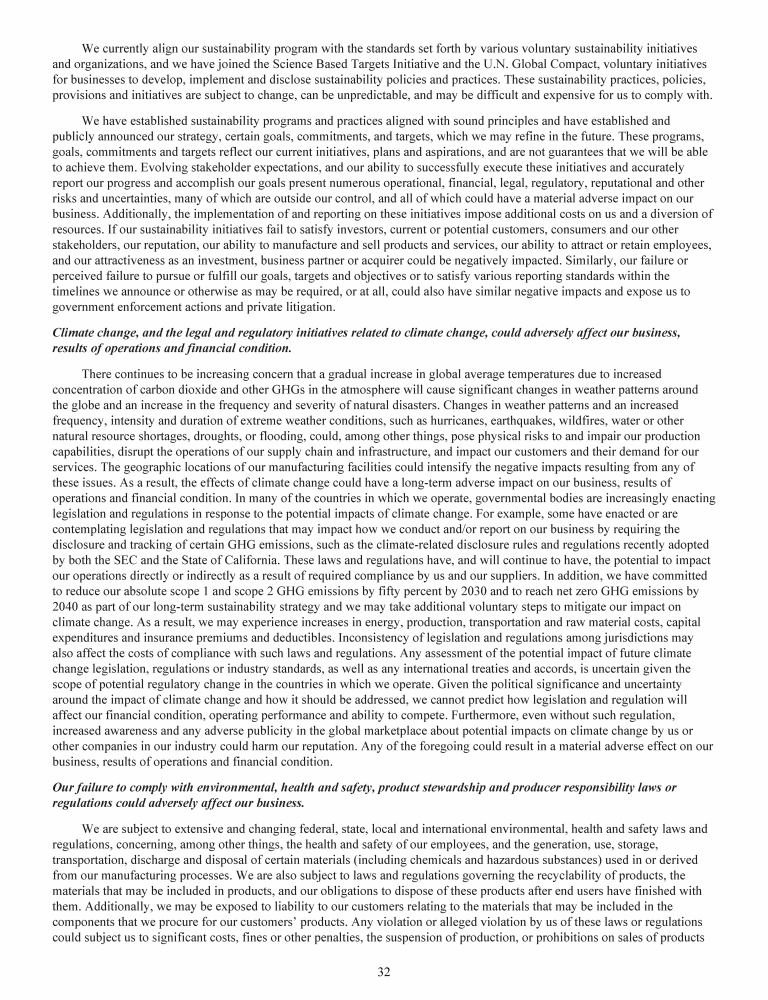 We currently align our sustainability program with the standards set forth by various voluntary sustainability initiatives and organizations, and we have joined the Science Based Targets Initiative and the U.N. Global Compact, voluntary initiatives for businesses to develop, implement and disclose sustainability policies and practices. These sustainability practices, policies, provisions and initiatives are subject to change, can be unpredictable, and may be difficult and expensive for us to comply with.

We have established sustainability programs and practices aligned with sound principles and have established and publicly announced our strategy, certain goals, commitments, and targets, which we may refine in the future. These programs, goals, commitments and targets reflect our current initiatives, plans and aspirations, and are not guarantees that we will be able to achieve them. Evolving stakeholder expectations, and our ability to successfully execute these initiatives and accurately report our progress and accomplish our goals present numerous operational, financial, legal, regulatory, reputational and other risks and uncertainties, many of which are outside our control, and all of which could have a material adverse impact on our business. Additionally, the implementation of and reporting on these initiatives impose additional costs on us and a diversion of resources. If our sustainability initiatives fail to satisfy investors, current or potential customers, consumers and our other stakeholders, our reputation, our ability to manufacture and sell products and services, our ability to attract or retain employees, and our attractiveness as an investment, business partner or acquirer could be negatively impacted. Similarly, our failure or perceived failure to pursue or fulfill our goals, targets and objectives or to satisfy various reporting standards within the timelines we announce or otherwise as may be required, or at all, could also have similar negative impacts and expose us to government enforcement actions and private litigation.

Climate change, and the legal and regulatory initiatives related to climate change, could adversely affect our business, results of operations and financial condition.

There continues to be increasing concern that a gradual increase in global average temperatures due to increased concentration of carbon dioxide and other GHGs in the atmosphere will cause significant changes in weather patterns around the globe and an increase in the frequency and severity of natural disasters. Changes in weather patterns and an increased frequency, intensity and duration of extreme weather conditions, such as hurricanes, earthquakes, wildfires, water or other natural resource shortages, droughts, or flooding, could, among other things, pose physical risks to and impair our production capabilities, disrupt the operations of our supply chain and infrastructure, and impact our customers and their demand for our services. The geographic locations of our manufacturing facilities could intensify the negative impacts resulting from any of these issues. As a result, the effects of climate change could have a long-term adverse impact on our business, results of operations and financial condition. In many of the countries in which we operate, governmental bodies are increasingly enacting legislation and regulations in response to the potential impacts of climate change. For example, some have enacted or are contemplating legislation and regulations that may impact how we conduct and/or report on our business by requiring the disclosure and tracking of certain GHG emissions, such as the climate-related disclosure rules and regulations recently adopted by both the SEC and the State of California. These laws and regulations have, and will continue to have, the potential to impact our operations directly or indirectly as a result of required compliance by us and our suppliers. In addition, we have committed to reduce our absolute scope 1 and scope 2 GHG emissions by fifty percent by 2030 and to reach net zero GHG emissions by 2040 as part of our long-term sustainability strategy and we may take additional voluntary steps to mitigate our impact on climate change. As a result, we may experience increases in energy, production, transportation and raw material costs, capital expenditures and insurance premiums and deductibles. Inconsistency of legislation and regulations among jurisdictions may also affect the costs of compliance with such laws and regulations. Any assessment of the potential impact of future climate change legislation, regulations or industry standards, as well as any international treaties and accords, is uncertain given the scope of potential regulatory change in the countries in which we operate. Given the political significance and uncertainty around the impact of climate change and how it should be addressed, we cannot predict how legislation and regulation will affect our financial condition, operating performance and ability to compete. Furthermore, even without such regulation, increased awareness and any adverse publicity in the global marketplace about potential impacts on climate change by us or other companies in our industry could harm our reputation. Any of the foregoing could result in a material adverse effect on our business, results of operations and financial condition.

Our failure to comply with environmental, health and safety, product stewardship and producer responsibility laws or regulations could adversely affect our business.

We are subject to extensive and changing federal, state, local and international environmental, health and safety laws and regulations, concerning, among other things, the health and safety of our employees, and the generation, use, storage, transportation, discharge and disposal of certain materials (including chemicals and hazardous substances) used in or derived from our manufacturing processes. We are also subject to laws and regulations governing the recyclability of products, the materials that may be included in products, and our obligations to dispose of these products after end users have finished with them. Additionally, we may be exposed to liability to our customers relating to the materials that may be included in the components that we procure for our customers' products. Any violation or alleged violation by us of these laws or regulations could subject us to significant costs, fines or other penalties, the suspension of production, or prohibitions on sales of products

32